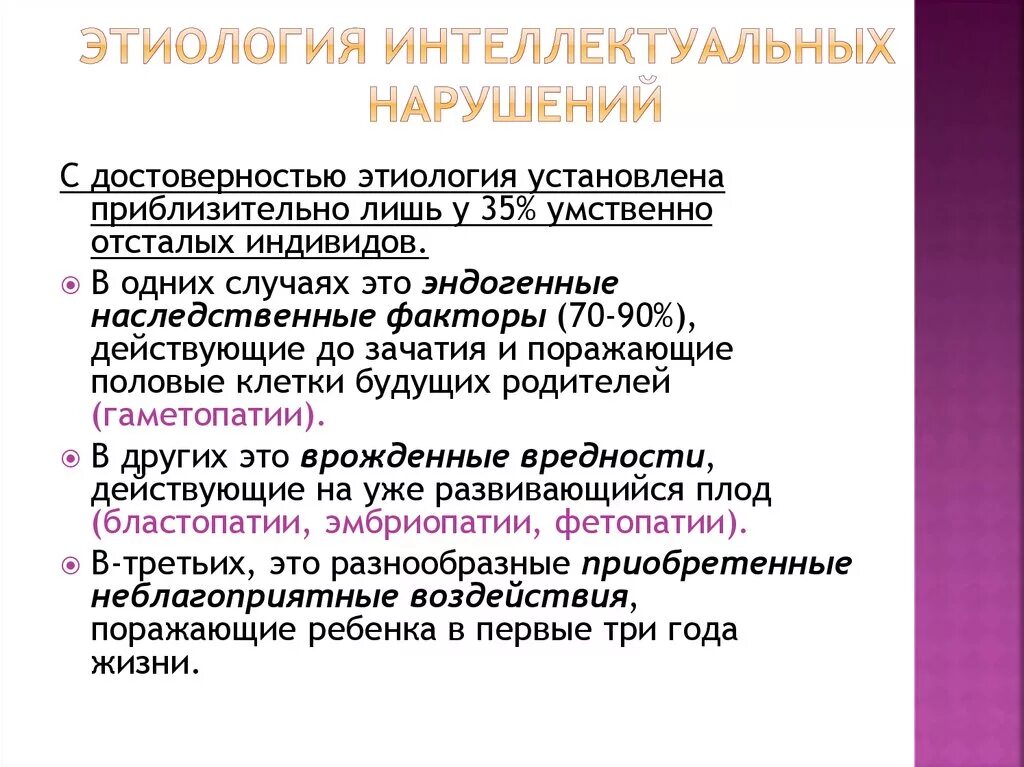 ЭТИОЛОГИЯ ИНТЕЛЛЕКТУАЛЬНЫХ НАРУШЕНИЙ

С достоверностью этиология установлена приблизительно лишь у 35% умственно отсталых индивидов.

В одних случаях это эндогенные наследственные факторы (70-90%), действующие до зачатия и поражающие половые клетки будущих родителей (гаметопатии).

В других это врожденные вредности, действующие на уже развивающийся плод (бластопатии, эмбриопатии, фетопатии).

В-третьих, это разнообразные приобретенные неблагоприятные воздействия, поражающие ребенка в первые три года жизни.